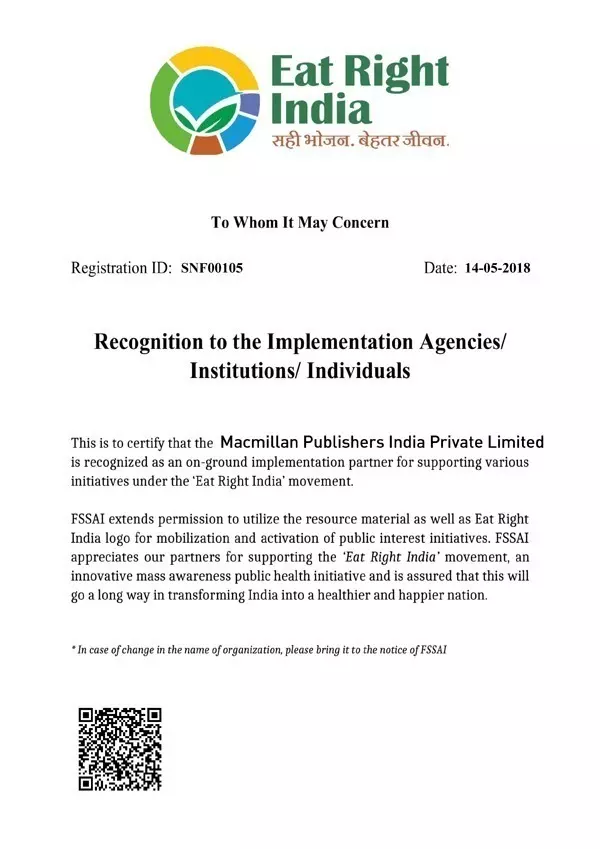 Eat Right India
सही भोजन. बेहतर जीवन.

To Whom It May Concern

Registration ID: SNF00105 Date: 14-05-2018

Recognition to the Implementation Agencies/ Institutions/ Individuals

This is to certify that the Macmillan Publishers India Private Limited is recognized as an on-ground implementation partner for supporting various initiatives under the 'Eat Right India' movement.

FSSAI extends permission to utilize the resource material as well as Eat Right India logo for mobilization and activation of public interest initiatives. FSSAI appreciates our partners for supporting the 'Eat Right India' movement, an innovative mass awareness public health initiative and is assured that this will go a long way in transforming India into a healthier and happier nation.

* In case of change in the name of organization, please bring it to the notice of FSSAI